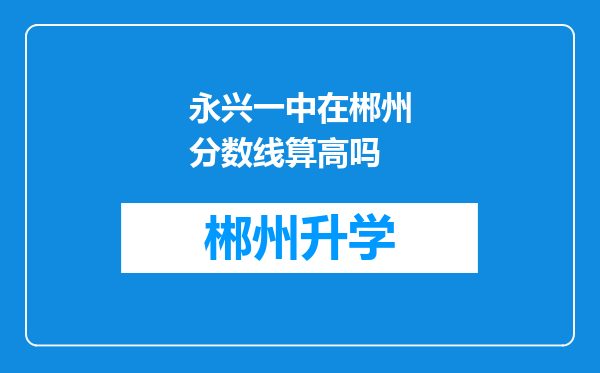 永兴一中在郴州分数线算高吗

郴州升学